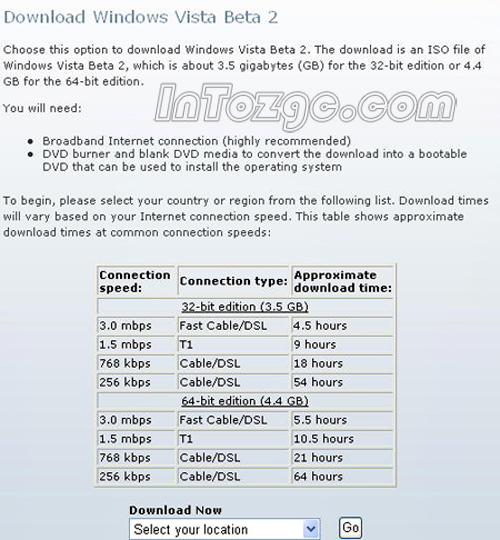 Download Windows Vista Beta 2

Choose this option to download Windows Vista Beta 2. The download is an ISO file of Windows Vista Beta 2, which is about 3.5 gigabytes (GB) for the 32-bit edition or 4.4 GB for the 64-bit edition.

InTozgc.com

You will need:

- Broadband Internet connection (highly recommended)
- DVD burner and blank DVD media to convert the download into a bootable DVD that can be used to install the operating system

To begin, please select your country or region from the following list. Download times will vary based on your Internet connection speed. This table shows approximate download times at common connection speeds:

| Connection speed: | Connection type: | Approximate download time: |
|---|---|---|
| 32-bit edition (3.5 GB) | | |
| 3.0 mbps | Fast Cable/DSL | 4.5 hours |
| 1.5 mbps | T1 | 9 hours |
| 768 kbps | Cable/DSL | 18 hours |
| 256 kbps | Cable/DSL | 54 hours |
| 64-bit edition (4.4 GB) | | |
| 3.0 mbps | Fast Cable/DSL | 5.5 hours |
| 1.5 mbps | T1 | 10.5 hours |
| 768 kbps | Cable/DSL | 21 hours |
| 256 kbps | Cable/DSL | 64 hours |

Download Now
Select your location
Go